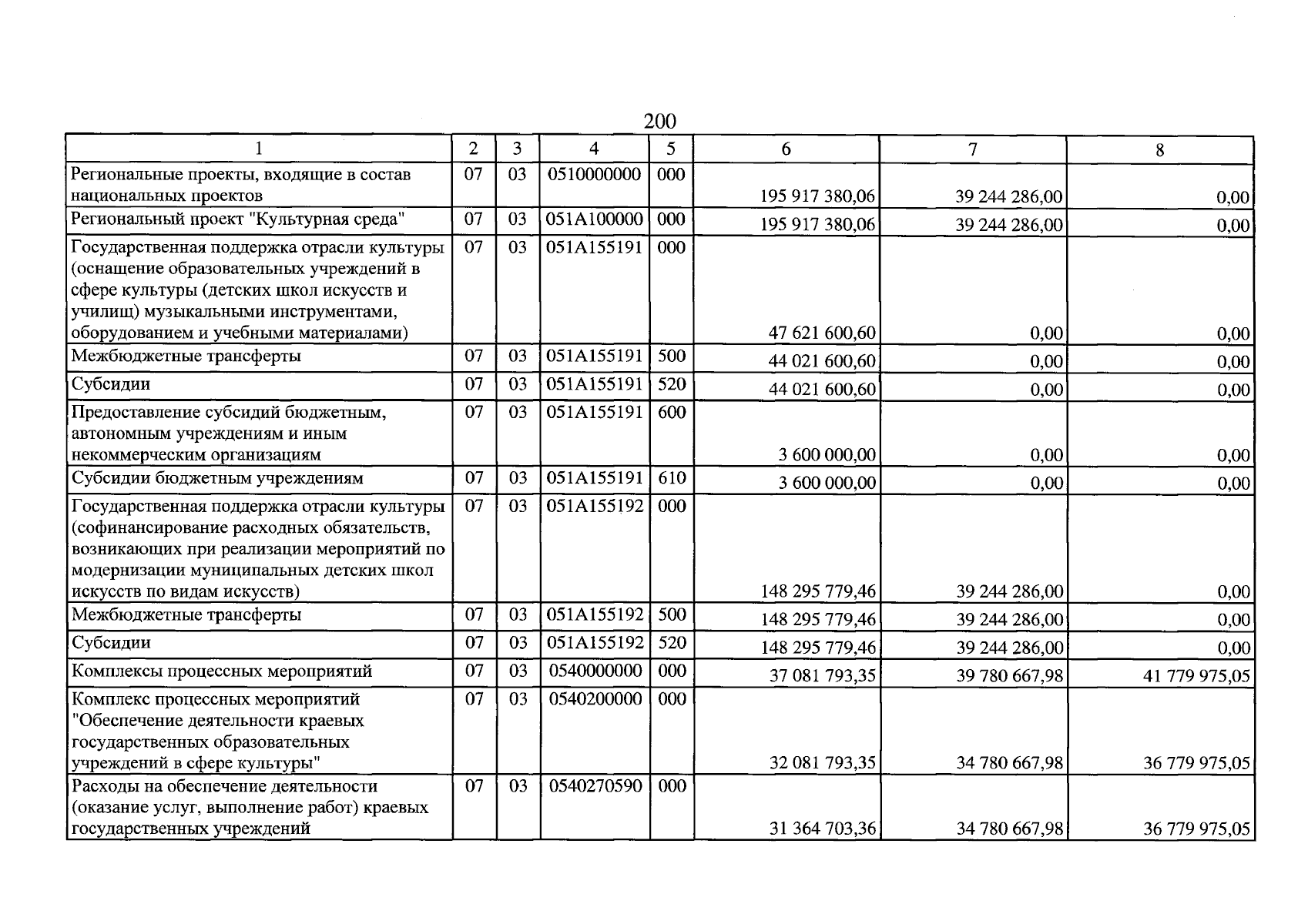 200

| 1 | 2 | 3 | 4 | 5 | 6 | 7 | 8 |
|---|---|---|---|---|---|---|---|
| Региональные проекты, входящие в состав национальных проектов | 07 | 03 | 0510000000 | 000 | 195 917 380,06 | 39 244 286,00 | 0,00 |
| Региональный проект "Культурная среда" | 07 | 03 | 051A100000 | 000 | 195 917 380,06 | 39 244 286,00 | 0,00 |
| Государственная поддержка отрасли культуры (оснащение образовательных учреждений в сфере культуры (детских школ искусств и училищ) музыкальными инструментами, оборудованием и учебными материалами) | 07 | 03 | 051A155191 | 000 | 47 621 600,60 | 0,00 | 0,00 |
| Межбюджетные трансферты | 07 | 03 | 051A155191 | 500 | 44 021 600,60 | 0,00 | 0,00 |
| Субсидии | 07 | 03 | 051A155191 | 520 | 44 021 600,60 | 0,00 | 0,00 |
| Предоставление субсидий бюджетным, автономным учреждениям и иным некоммерческим организациям | 07 | 03 | 051A155191 | 600 | 3 600 000,00 | 0,00 | 0,00 |
| Субсидии бюджетным учреждениям | 07 | 03 | 051A155191 | 610 | 3 600 000,00 | 0,00 | 0,00 |
| Государственная поддержка отрасли культуры (софинансирование расходных обязательств, возникающих при реализации мероприятий по модернизации муниципальных детских школ искусств по видам искусств) | 07 | 03 | 051A155192 | 000 | 148 295 779,46 | 39 244 286,00 | 0,00 |
| Межбюджетные трансферты | 07 | 03 | 051A155192 | 500 | 148 295 779,46 | 39 244 286,00 | 0,00 |
| Субсидии | 07 | 03 | 051A155192 | 520 | 148 295 779,46 | 39 244 286,00 | 0,00 |
| Комплексы процессных мероприятий | 07 | 03 | 0540000000 | 000 | 37 081 793,35 | 39 780 667,98 | 41 779 975,05 |
| Комплекс процессных мероприятий "Обеспечение деятельности краевых государственных образовательных учреждений в сфере культуры" | 07 | 03 | 0540200000 | 000 | 32 081 793,35 | 34 780 667,98 | 36 779 975,05 |
| Расходы на обеспечение деятельности (оказание услуг, выполнение работ) краевых государственных учреждений | 07 | 03 | 0540270590 | 000 | 31 364 703,36 | 34 780 667,98 | 36 779 975,05 |